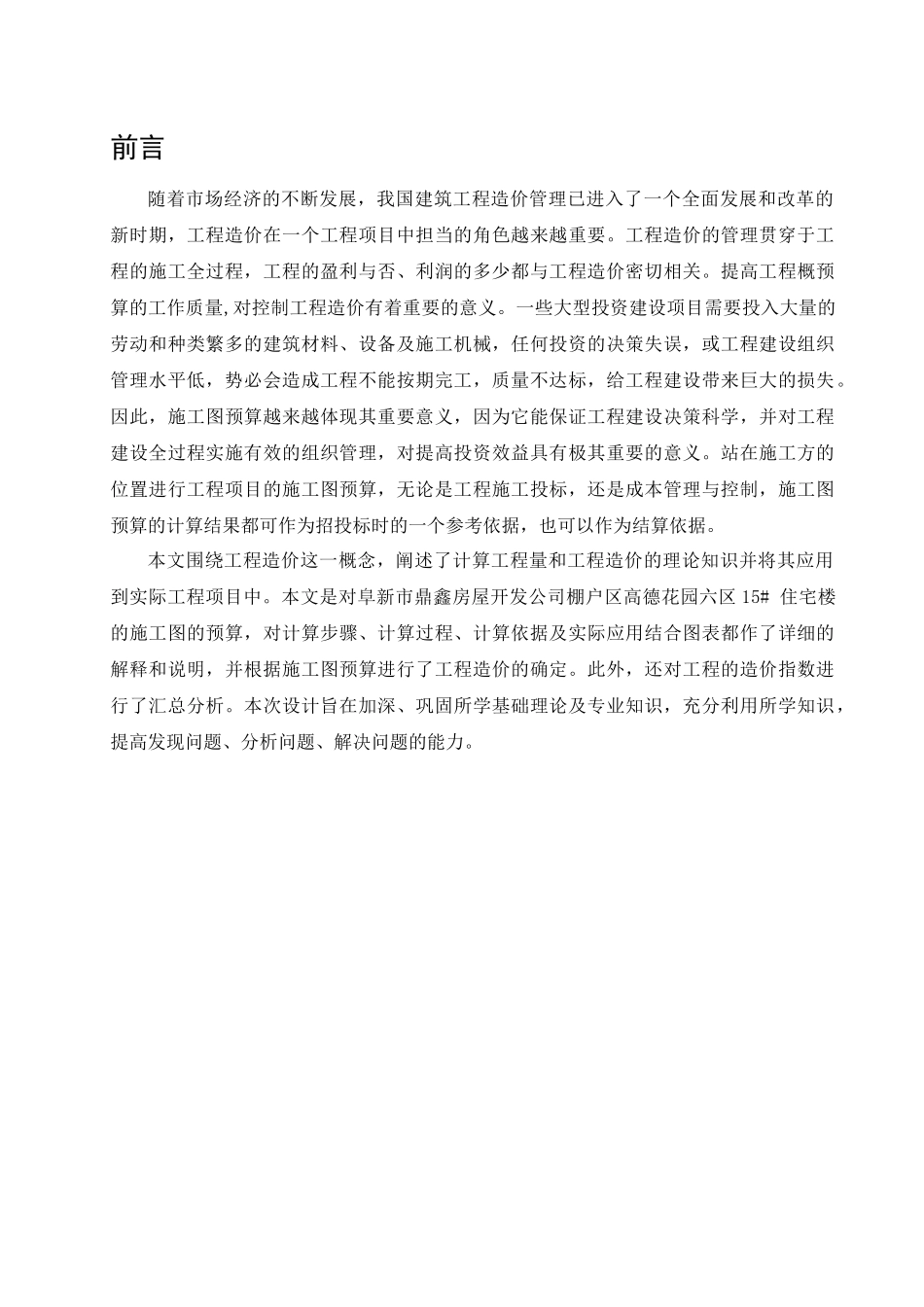 前言

随着市场经济的不断发展，我国建筑工程造价管理已进入了一个全面发展和改革的新时期，工程造价在一个工程项目中担当的角色越来越重要。工程造价的管理贯穿于工程的施工全过程，工程的盈利与否、利润的多少都与工程造价密切相关。提高工程概预算的工作质量,对控制工程造价有着重要的意义。一些大型投资建设项目需要投入大量的劳动和种类繁多的建筑材料、设备及施工机械，任何投资的决策失误，或工程建设组织管理水平低，势必会造成工程不能按期完工，质量不达标，给工程建设带来巨大的损失。因此，施工图预算越来越体现其重要意义，因为它能保证工程建设决策科学，并对工程建设全过程实施有效的组织管理，对提高投资效益具有极其重要的意义。站在施工方的位置进行工程项目的施工图预算，无论是工程施工投标，还是成本管理与控制，施工图预算的计算结果都可作为招投标时的一个参考依据，也可以作为结算依据。

本文围绕工程造价这一概念，阐述了计算工程量和工程造价的理论知识并将其应用到实际工程项目中。本文是对阜新市鼎鑫房屋开发公司棚户区高德花园六区 15# 住宅楼的施工图的预算，对计算步骤、计算过程、计算依据及实际应用结合图表都作了详细的解释和说明，并根据施工图预算进行了工程造价的确定。此外，还对工程的造价指数进行了汇总分析。本次设计旨在加深、巩固所学基础理论及专业知识，充分利用所学知识，提高发现问题、分析问题、解决问题的能力。